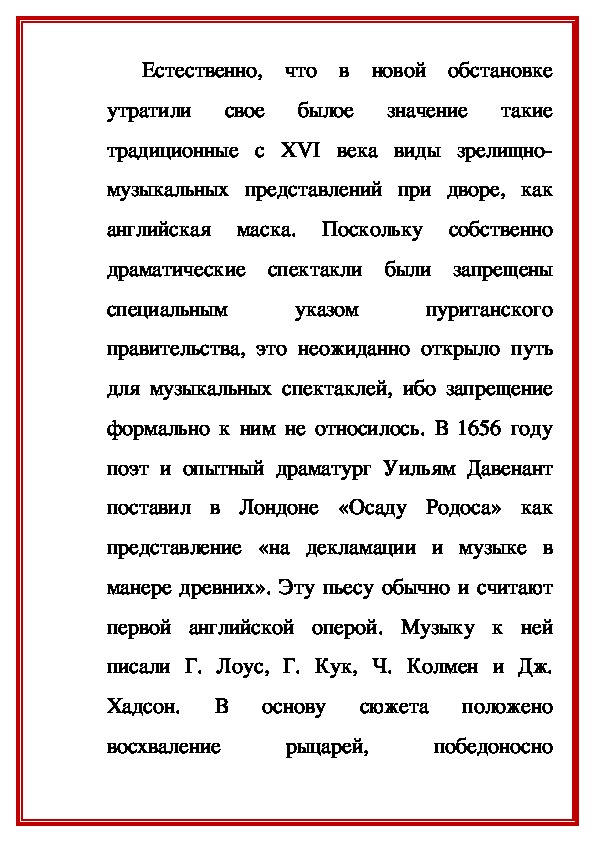 Естественно, что в новой обстановке утратили свое былое значение такие традиционные с XVI века виды зрелищно-музыкальных представлений при дворе, как английская маска. Поскольку собственно драматические спектакли были запрещены специальным указом пуританского правительства, это неожиданно открыло путь для музыкальных спектаклей, ибо запрещение формально к ним не относилось. В 1656 году поэт и опытный драматург Уильям Давенант поставил в Лондоне «Осаду Родоса» как представление «на декламации и музыке в манере древних». Эту пьесу обычно и считают первой английской оперой. Музыку к ней писали Г. Лоус, Г. Кук, Ч. Колмен и Дж. Хадсон. В основу сюжета положено восхваление рыцарей, победоносно